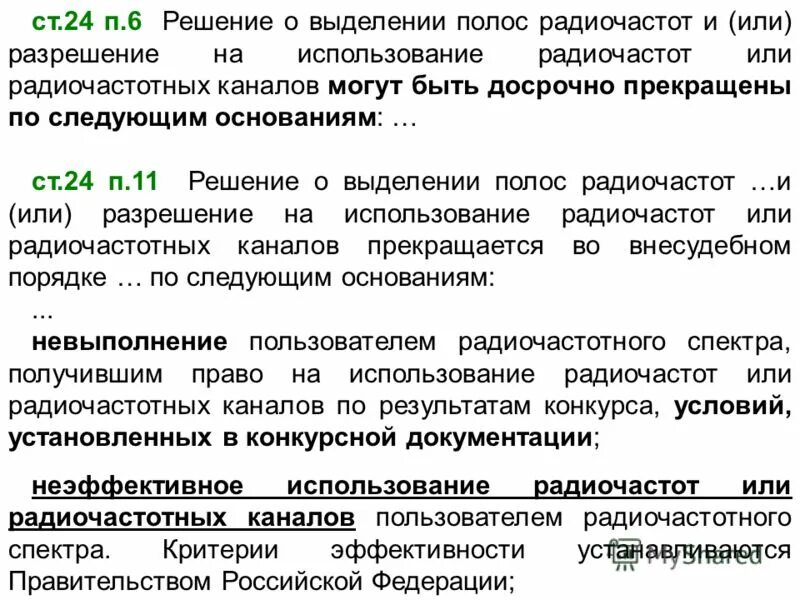 ст.24 п.6 Решение о выделении полос радиочастот и (или) разрешение на использование радиочастот или радиочастотных каналов могут быть досрочно прекращены по следующим основаниям: …

ст.24 п.11 Решение о выделении полос радиочастот …и (или) разрешение на использование радиочастот или радиочастотных каналов прекращается во внесудебном порядке … по следующим основаниям:
...
невыполнение пользователем радиочастотного спектра, получившим право на использование радиочастот или радиочастотных каналов по результатам конкурса, условий, установленных в конкурсной документации;

неэффективное использование радиочастот или радиочастотных каналов пользователем радиочастотного спектра. Критерии эффективности устанавливаются Правительством Российской Федерации;

MyShared